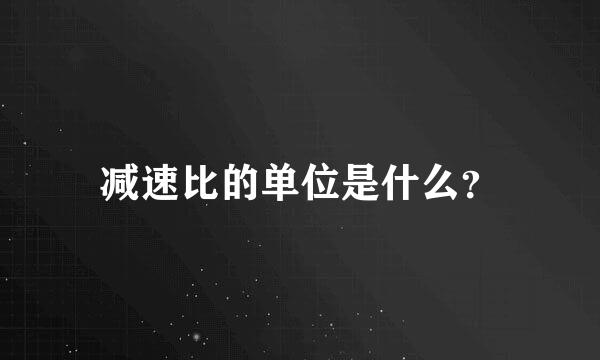 减速比的单位是什么?